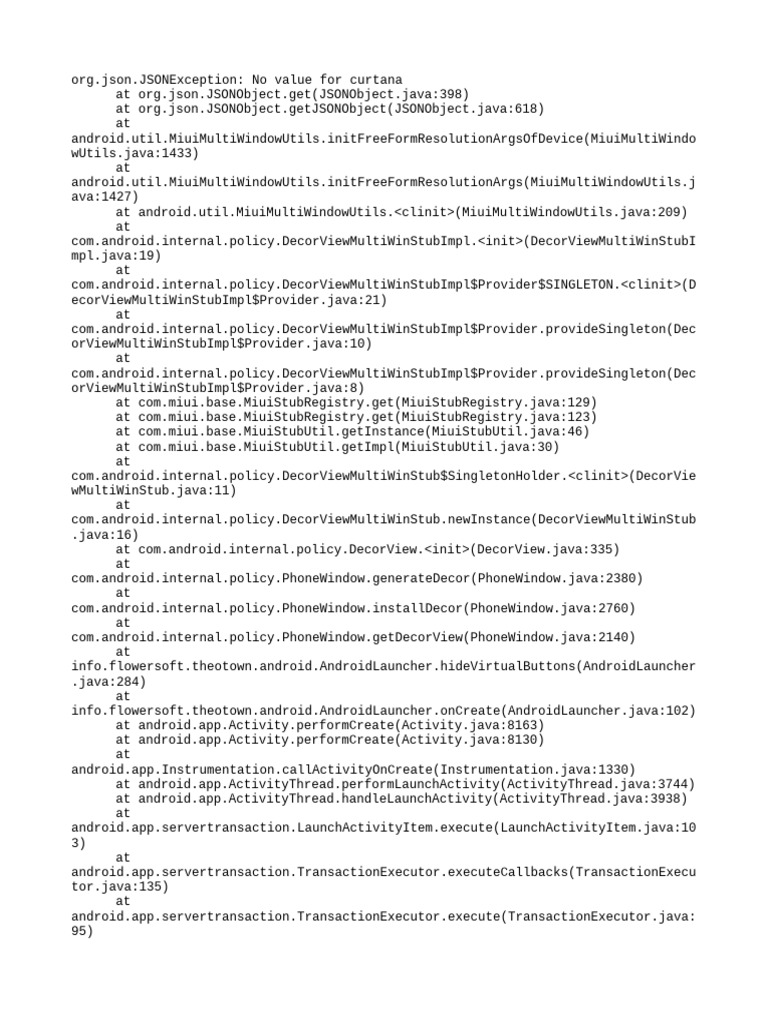 org.json.JSONException: No value for curtana
at org.json.JSONObject.get(JSONObject.java:398)
at org.json.JSONObject.getJSONObject(JSONObject.java:618)
at
android.util.MiuiMultiWindowUtils.initFreeFormResolutionArgsOfDevice(MiuiMultiWindowUtils.java:1433)
at
android.util.MiuiMultiWindowUtils.initFreeFormResolutionArgs(MiuiMultiWindowUtils.java:1427)
at android.util.MiuiMultiWindowUtils.<clinit>(MiuiMultiWindowUtils.java:209)
at
com.android.internal.policy.DecorViewMultiWinStubImpl.<init>(DecorViewMultiWinStubImpl.java:19)
at
com.android.internal.policy.DecorViewMultiWinStubImpl$Provider$SINGLETON.<clinit>(DecorViewMultiWinStubImpl$Provider.java:21)
at
com.android.internal.policy.DecorViewMultiWinStubImpl$Provider.provideSingleton(DecorViewMultiWinStubImpl$Provider.java:10)
at
com.android.internal.policy.DecorViewMultiWinStubImpl$Provider.provideSingleton(DecorViewMultiWinStubImpl$Provider.java:8)
at com.miui.base.MiuiStubRegistry.get(MiuiStubRegistry.java:129)
at com.miui.base.MiuiStubRegistry.get(MiuiStubRegistry.java:123)
at com.miui.base.MiuiStubUtil.getInstance(MiuiStubUtil.java:46)
at com.miui.base.MiuiStubUtil.getImpl(MiuiStubUtil.java:30)
at
com.android.internal.policy.DecorViewMultiWinStub$SingletonHolder.<clinit>(DecorViewMultiWinStub.java:11)
at
com.android.internal.policy.DecorViewMultiWinStub.newInstance(DecorViewMultiWinStub.java:16)
at com.android.internal.policy.DecorView.<init>(DecorView.java:335)
at
com.android.internal.policy.PhoneWindow.generateDecor(PhoneWindow.java:2380)
at
com.android.internal.policy.PhoneWindow.installDecor(PhoneWindow.java:2760)
at
com.android.internal.policy.PhoneWindow.getDecorView(PhoneWindow.java:2140)
at
info.flowersoft.theotown.android.AndroidLauncher.hideVirtualButtons(AndroidLauncher.java:284)
at
info.flowersoft.theotown.android.AndroidLauncher.onCreate(AndroidLauncher.java:102)
at android.app.Activity.performCreate(Activity.java:8163)
at android.app.Activity.performCreate(Activity.java:8130)
at
android.app.Instrumentation.callActivityOnCreate(Instrumentation.java:1330)
at android.app.ActivityThread.performLaunchActivity(ActivityThread.java:3744)
at android.app.ActivityThread.handleLaunchActivity(ActivityThread.java:3938)
at
android.app.servertransaction.LaunchActivityItem.execute(LaunchActivityItem.java:103)
at
android.app.servertransaction.TransactionExecutor.executeCallbacks(TransactionExecutor.java:135)
at
android.app.servertransaction.TransactionExecutor.execute(TransactionExecutor.java:95)